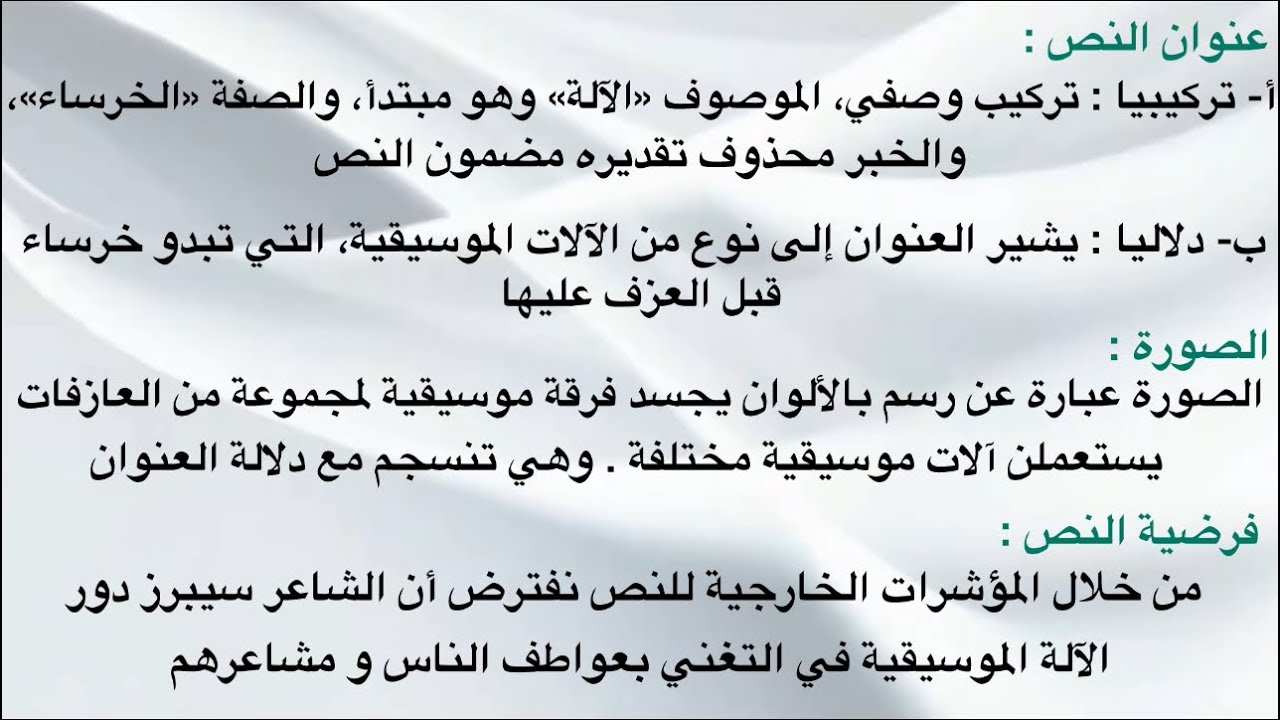 عنوان النص :

أ- تركيبيا : تركيب وصفي، الموصوف «الآلة» وهو مبتدأ، والصفة «الخرساء»، والخبر محذوف تقديره مضمون النص

ب- دلاليا : يشير العنوان إلى نوع من الآلات الموسيقية، التي تبدو خرساء قبل العزف عليها

الصورة :

الصورة عبارة عن رسم بالألوان يجسد فرقة موسيقية لمجموعة من العازفات يستعملن آلات موسيقية مختلفة . وهي تنسجم مع دلالة العنوان

فرضية النص :

من خلال المؤشرات الخارجية للنص نفترض أن الشاعر سيبرز دور الآلة الموسيقية في التغني بعواطف الناس و مشاعرهم